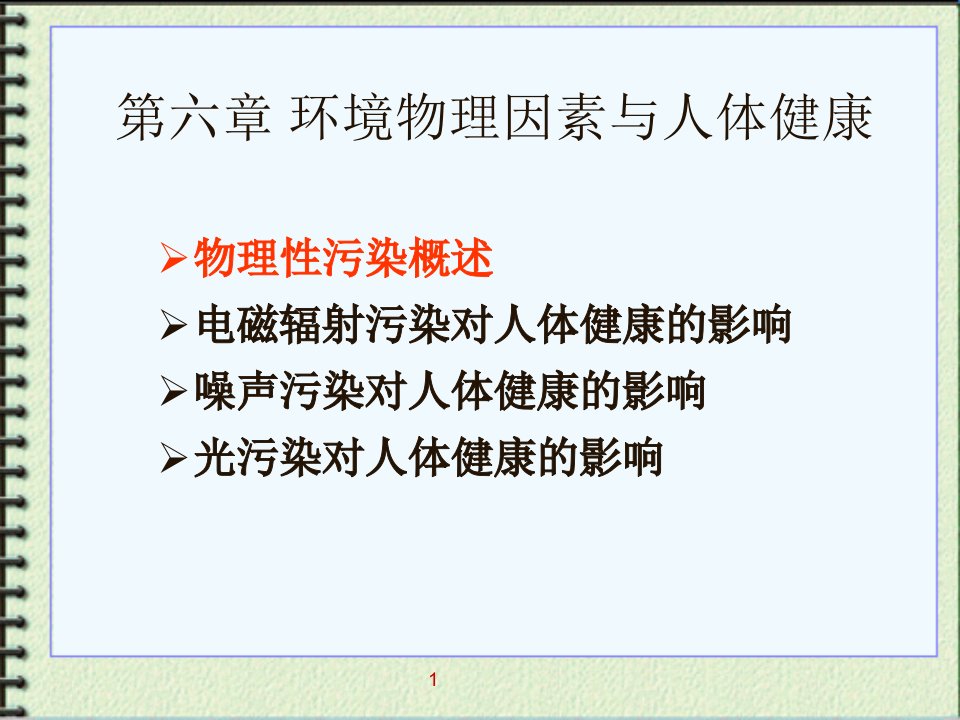 第六章 环境物理因素与人体健康

➢物理性污染概述
➢电磁辐射污染对人体健康的影响
➢噪声污染对人体健康的影响
➢光污染对人体健康的影响

1